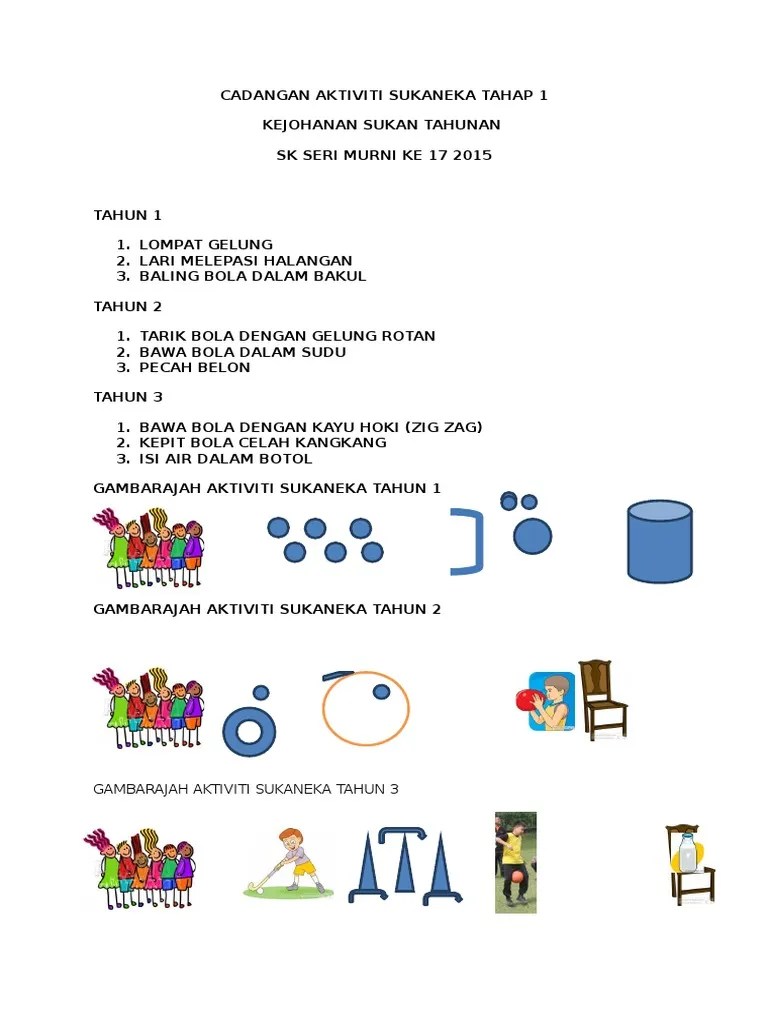 CADANGAN AKTIVITI SUKANEKA TAHAP 1

KEJOHANAN SUKAN TAHUNAN

SK SERI MURNI KE 17 2015

TAHUN 1

1. LOMPAT GELUNG
2. LARI MELEPASI HALANGAN
3. BALING BOLA DALAM BAKUL

TAHUN 2

1. TARIK BOLA DENGAN GELUNG ROTAN
2. BAWA BOLA DALAM SUDU
3. PECAH BELON

TAHUN 3

1. BAWA BOLA DENGAN KAYU HOKI (ZIG ZAG)
2. KEPIT BOLA CELAH KANGKANG
3. ISI AIR DALAM BOTOL

GAMBARAJAH AKTIVITI SUKANEKA TAHUN 1

GAMBARAJAH AKTIVITI SUKANEKA TAHUN 2

GAMBARAJAH AKTIVITI SUKANEKA TAHUN 3